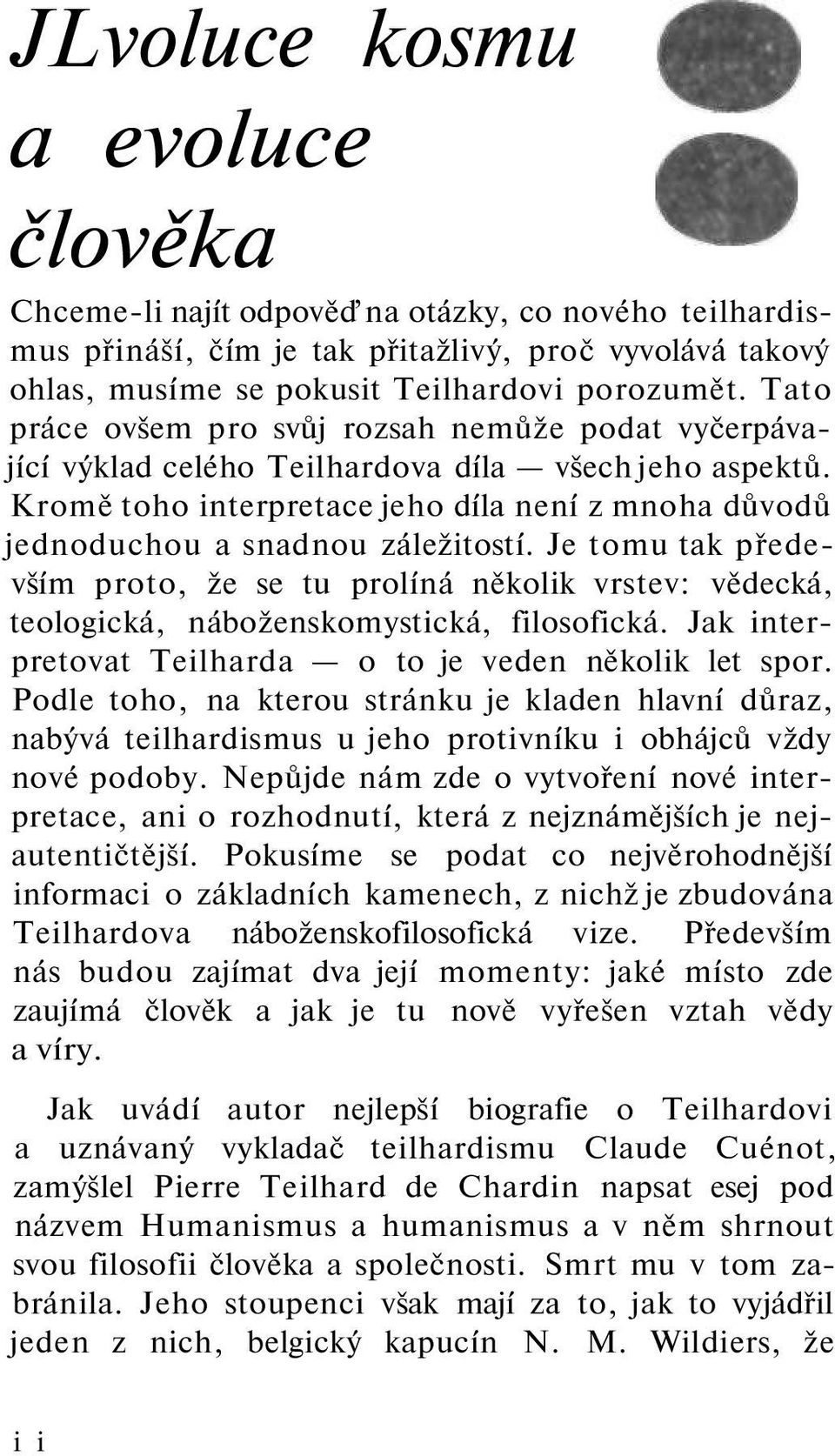 JLvoluce kosmu a evoluce člověka

Chceme-li najít odpověď na otázky, co nového teilhardismus přináší, čím je tak přitažlivý, proč vyvolává takový ohlas, musíme se pokusit Teilhardovi porozumět. Tato práce ovšem pro svůj rozsah nemůže podat vyčerpávající výklad celého Teilhardova díla — všech jeho aspektů. Kromě toho interpretace jeho díla není z mnoha důvodů jednoduchou a snadnou záležitostí. Je tomu tak především proto, že se tu prolíná několik vrstev: vědecká, teologická, náboženskomystická, filosofická. Jak interpretovat Teilharda — o to je veden několik let spor. Podle toho, na kterou stránku je kladen hlavní důraz, nabývá teilhardismus u jeho protivníku i obhájců vždy nové podoby. Nepůjde nám zde o vytvoření nové interpretace, ani o rozhodnutí, která z nejznámějších je nejautentičtější. Pokusíme se podat co nejvěrohodnější informaci o základních kamenech, z nichž je zbudována Teilhardova náboženskofilosofická vize. Především nás budou zajímat dva její momenty: jaké místo zde zaujímá člověk a jak je tu nově vyřešen vztah vědy a víry.

Jak uvádí autor nejlepší biografie o Teilhardovi a uznávaný vykladač teilhardismu Claude Cuénot, zamýšlel Pierre Teilhard de Chardin napsat esej pod názvem Humanismus a humanismus a v něm shrnout svou filosofii člověka a společnosti. Smrt mu v tom zabránila. Jeho stoupenci však mají za to, jak to vyjádřil jeden z nich, belgický kapucín N. M. Wildiers, že

i i